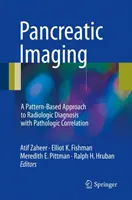 Pancreatic Imaging

A Pattern-Based Approach to Radiologic Diagnosis with Pathologic Correlation

Atif Zaheer · Elliot K. Fishman
Meredith E. Pittman · Ralph H. Hruban
Editors

Springer